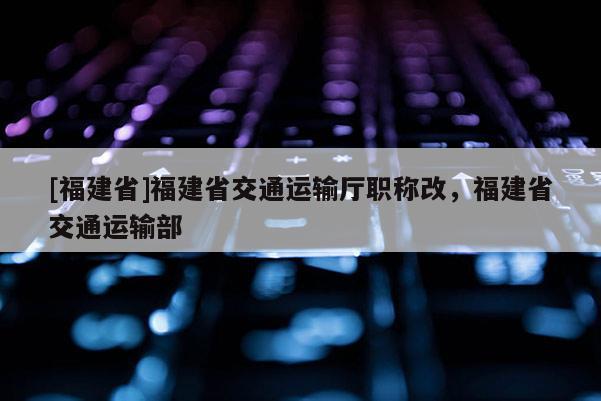 [福建省]福建省交通运输厅职称改，福建省交通运输部